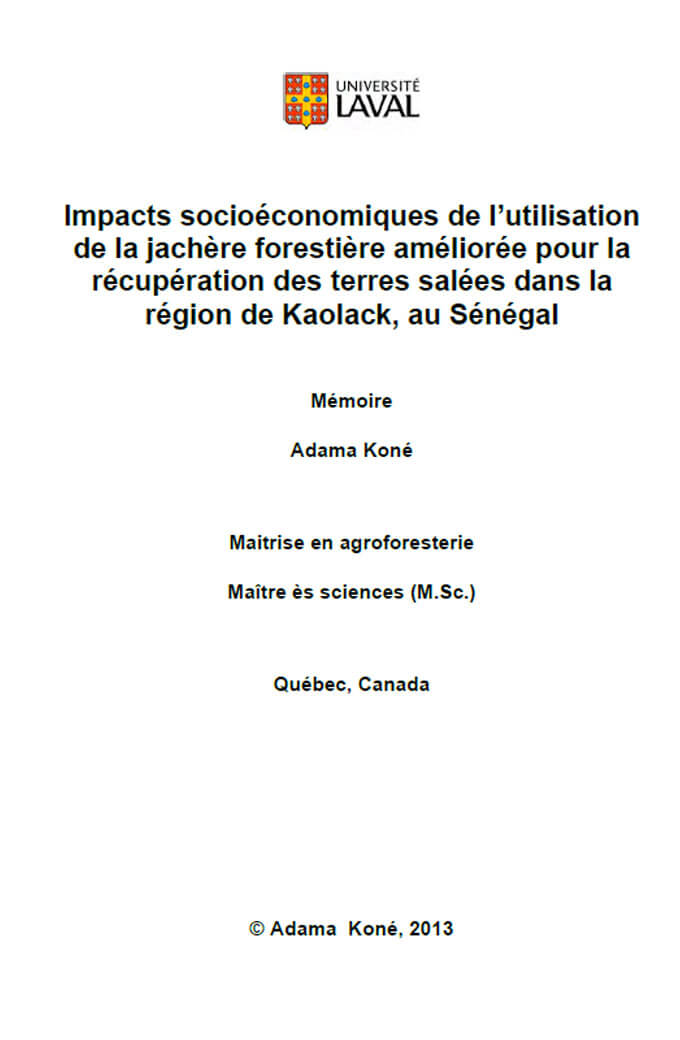 UNIVERSITÉ
LAVAL

Impacts socioéconomiques de l'utilisation de la jachère forestière améliorée pour la récupération des terres salées dans la région de Kaolack, au Sénégal

Mémoire

Adama Koné

Maitrise en agroforesterie

Maître ès sciences (M.Sc.)

Québec, Canada

© Adama Koné, 2013